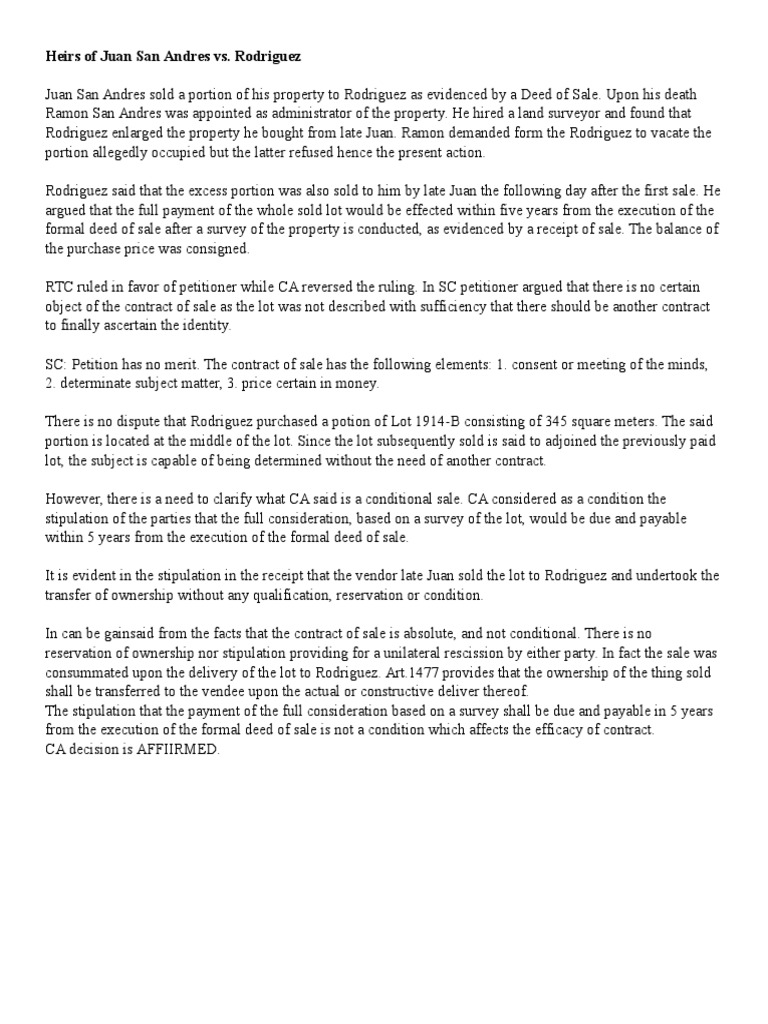 Heirs of Juan San Andres vs. Rodriguez

Juan San Andres sold a portion of his property to Rodriguez as evidenced by a Deed of Sale. Upon his death Ramon San Andres was appointed as administrator of the property. He hired a land surveyor and found that Rodriguez enlarged the property he bought from late Juan. Ramon demanded form the Rodriguez to vacate the portion allegedly occupied but the latter refused hence the present action.

Rodriguez said that the excess portion was also sold to him by late Juan the following day after the first sale. He argued that the full payment of the whole sold lot would be effected within five years from the execution of the formal deed of sale after a survey of the property is conducted, as evidenced by a receipt of sale. The balance of the purchase price was consigned.

RTC ruled in favor of petitioner while CA reversed the ruling. In SC petitioner argued that there is no certain object of the contract of sale as the lot was not described with sufficiency that there should be another contract to finally ascertain the identity.

SC: Petition has no merit. The contract of sale has the following elements: 1. consent or meeting of the minds, 2. determinate subject matter, 3. price certain in money.

There is no dispute that Rodriguez purchased a potion of Lot 1914-B consisting of 345 square meters. The said portion is located at the middle of the lot. Since the lot subsequently sold is said to adjoined the previously paid lot, the subject is capable of being determined without the need of another contract.

However, there is a need to clarify what CA said is a conditional sale. CA considered as a condition the stipulation of the parties that the full consideration, based on a survey of the lot, would be due and payable within 5 years from the execution of the formal deed of sale.

It is evident in the stipulation in the receipt that the vendor late Juan sold the lot to Rodriguez and undertook the transfer of ownership without any qualification, reservation or condition.

In can be gainsaid from the facts that the contract of sale is absolute, and not conditional. There is no reservation of ownership nor stipulation providing for a unilateral rescission by either party. In fact the sale was consummated upon the delivery of the lot to Rodriguez. Art.1477 provides that the ownership of the thing sold shall be transferred to the vendee upon the actual or constructive deliver thereof.
The stipulation that the payment of the full consideration based on a survey shall be due and payable in 5 years from the execution of the formal deed of sale is not a condition which affects the efficacy of contract.
CA decision is AFFIIRMED.